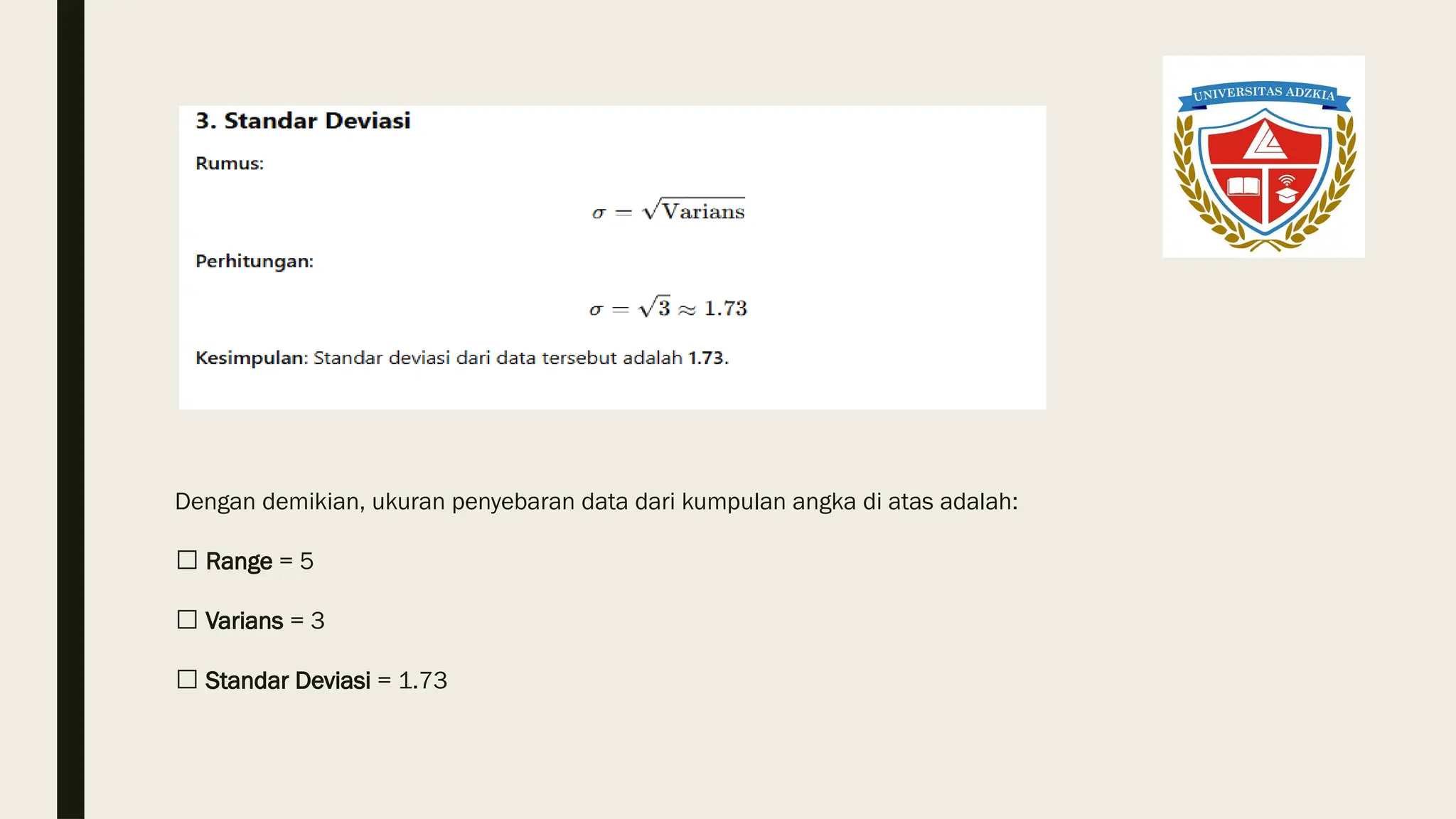 UNIVERSITAS ADZKIA

3. Standar Deviasi

Rumus:

$\sigma = \sqrt{\text{Varians}}$

Perhitungan:

$\sigma = \sqrt{3} \approx 1.73$

Kesimpulan: Standar deviasi dari data tersebut adalah 1.73.

Dengan demikian, ukuran penyebaran data dari kumpulan angka di atas adalah:

☐ Range = 5

☐ Varians = 3

☐ Standar Deviasi = 1.73